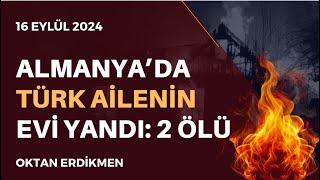 16 EYLÜL 2024

ALMANYA'DA TÜRK AİLENİN EVİ YANDI: 2 ÖLÜ

OKTAN ERDİKMEN